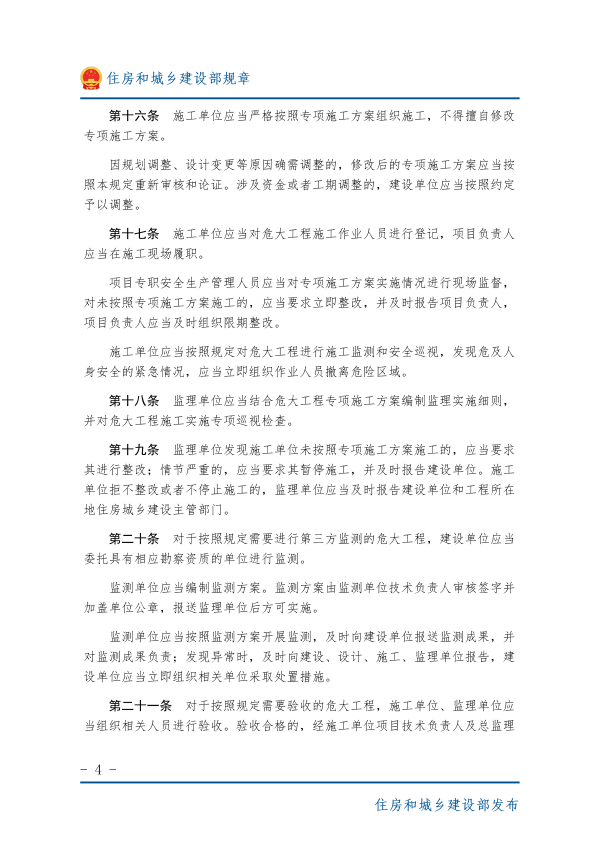 住房和城乡建设部规章

第十六条　施工单位应当严格按照专项施工方案组织施工，不得擅自修改专项施工方案。

因规划调整、设计变更等原因确需调整的，修改后的专项施工方案应当按照本规定重新审核和论证。涉及资金或者工期调整的，建设单位应当按照约定予以调整。

第十七条　施工单位应当对危大工程施工作业人员进行登记，项目负责人应当在施工现场履职。

项目专职安全生产管理人员应当对专项施工方案实施情况进行现场监督，对未按照专项施工方案施工的，应当要求立即整改，并及时报告项目负责人，项目负责人应当及时组织限期整改。

施工单位应当按照规定对危大工程进行施工监测和安全巡视，发现危及人身安全的紧急情况，应当立即组织作业人员撤离危险区域。

第十八条　监理单位应当结合危大工程专项施工方案编制监理实施细则，并对危大工程施工实施专项巡视检查。

第十九条　监理单位发现施工单位未按照专项施工方案施工的，应当要求其进行整改；情节严重的，应当要求其暂停施工，并及时报告建设单位。施工单位拒不整改或者不停止施工的，监理单位应当及时报告建设单位和工程所在地住房城乡建设主管部门。

第二十条　对于按照规定需要进行第三方监测的危大工程，建设单位应当委托具有相应勘察资质的单位进行监测。

监测单位应当编制监测方案。监测方案由监测单位技术负责人审核签字并加盖单位公章，报送监理单位后方可实施。

监测单位应当按照监测方案开展监测，及时向建设单位报送监测成果，并对监测成果负责；发现异常时，及时向建设、设计、施工、监理单位报告，建设单位应当立即组织相关单位采取处置措施。

第二十一条　对于按照规定需要验收的危大工程，施工单位、监理单位应当组织相关人员进行验收。验收合格的，经施工单位项目技术负责人及总监理

- 4 -

住房和城乡建设部发布